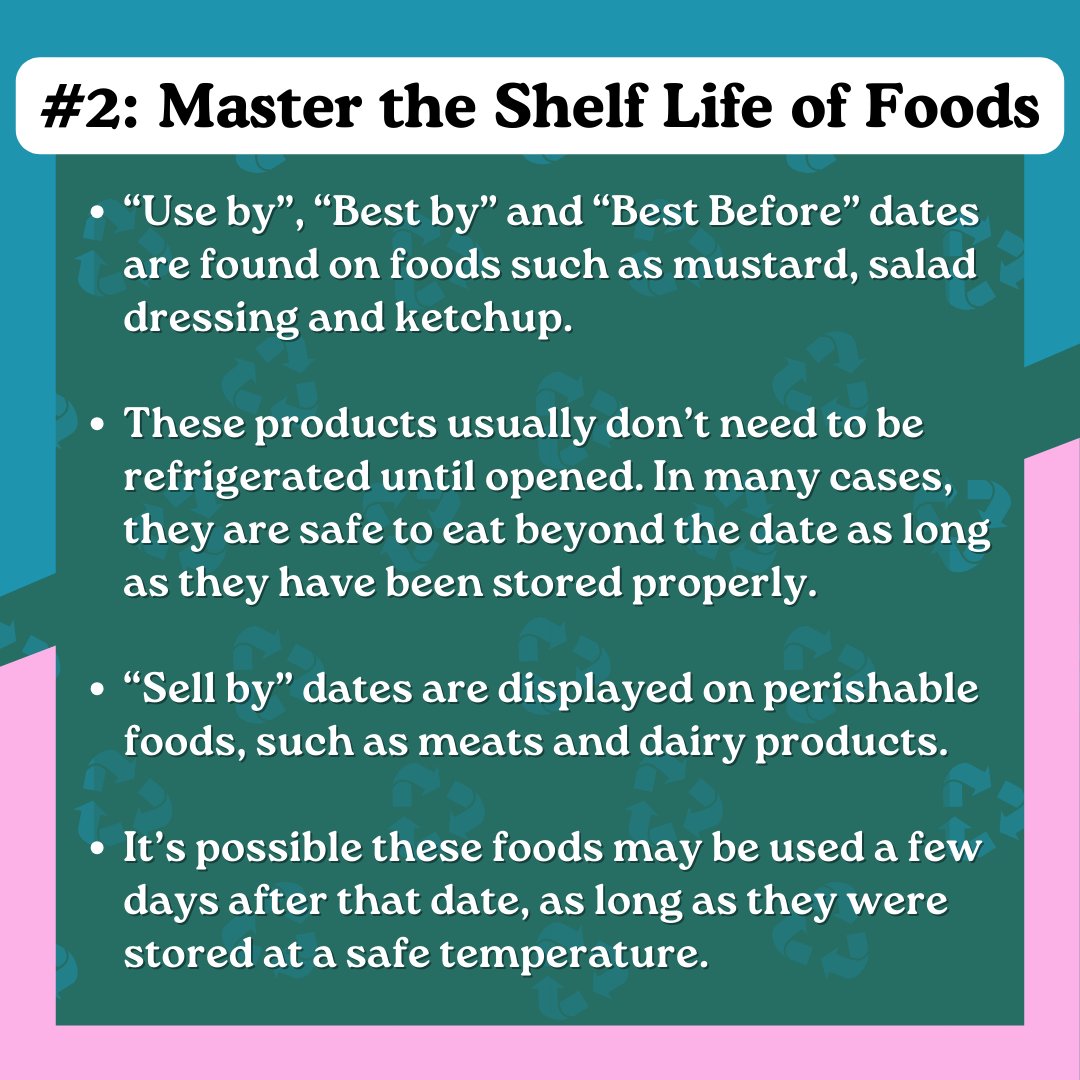 #2: Master the Shelf Life of Foods

• “Use by”, “Best by” and “Best Before” dates are found on foods such as mustard, salad dressing and ketchup.

• These products usually don’t need to be refrigerated until opened. In many cases, they are safe to eat beyond the date as long as they have been stored properly.

• “Sell by” dates are displayed on perishable foods, such as meats and dairy products.

• It’s possible these foods may be used a few days after that date, as long as they were stored at a safe temperature.